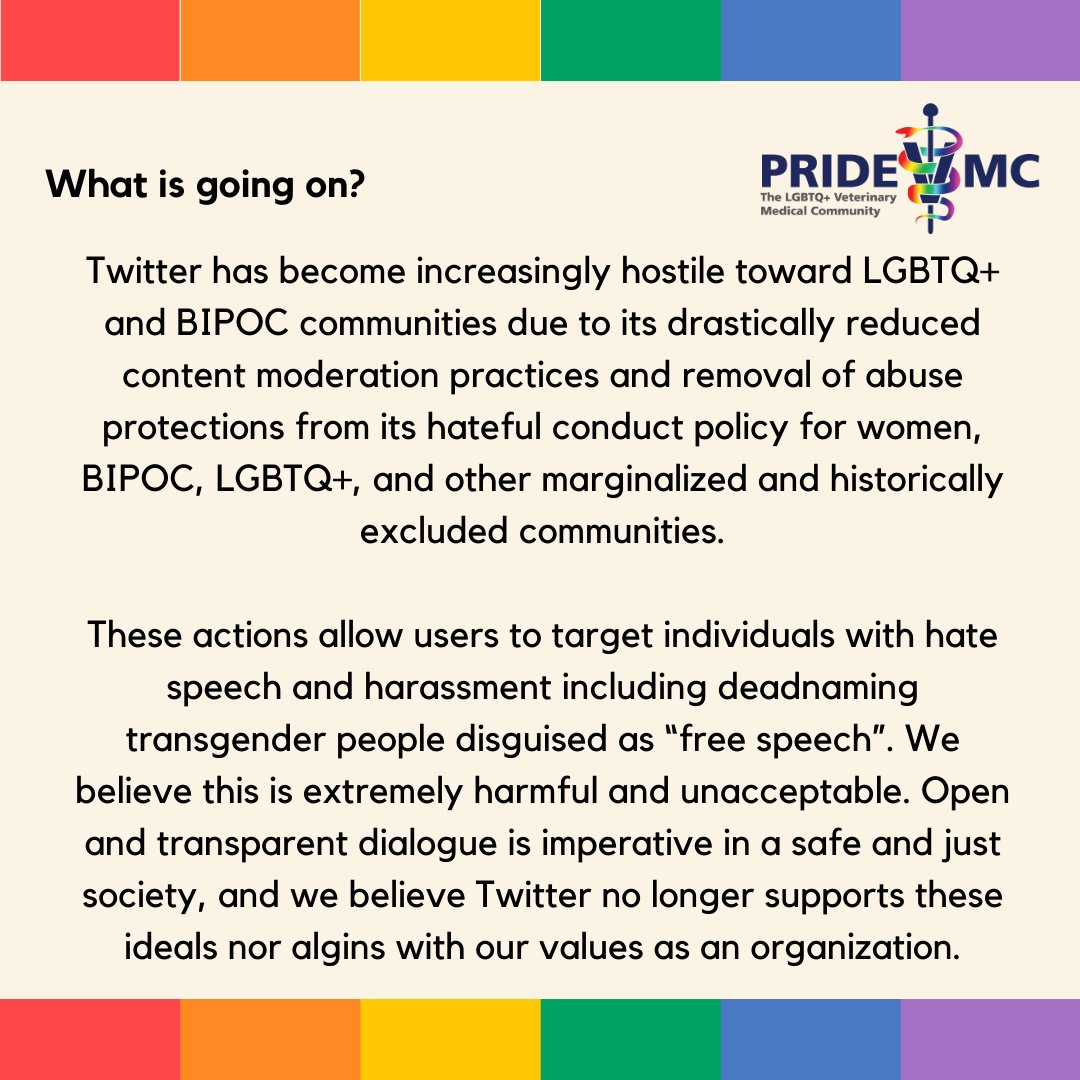 What is going on?

PRIDE VMC
The LGBTQ+ Veterinary Medical Community

Twitter has become increasingly hostile toward LGBTQ+ and BIPOC communities due to its drastically reduced content moderation practices and removal of abuse protections from its hateful conduct policy for women, BIPOC, LGBTQ+, and other marginalized and historically excluded communities.

These actions allow users to target individuals with hate speech and harassment including deadnaming transgender people disguised as “free speech”. We believe this is extremely harmful and unacceptable. Open and transparent dialogue is imperative in a safe and just society, and we believe Twitter no longer supports these ideals nor algins with our values as an organization.